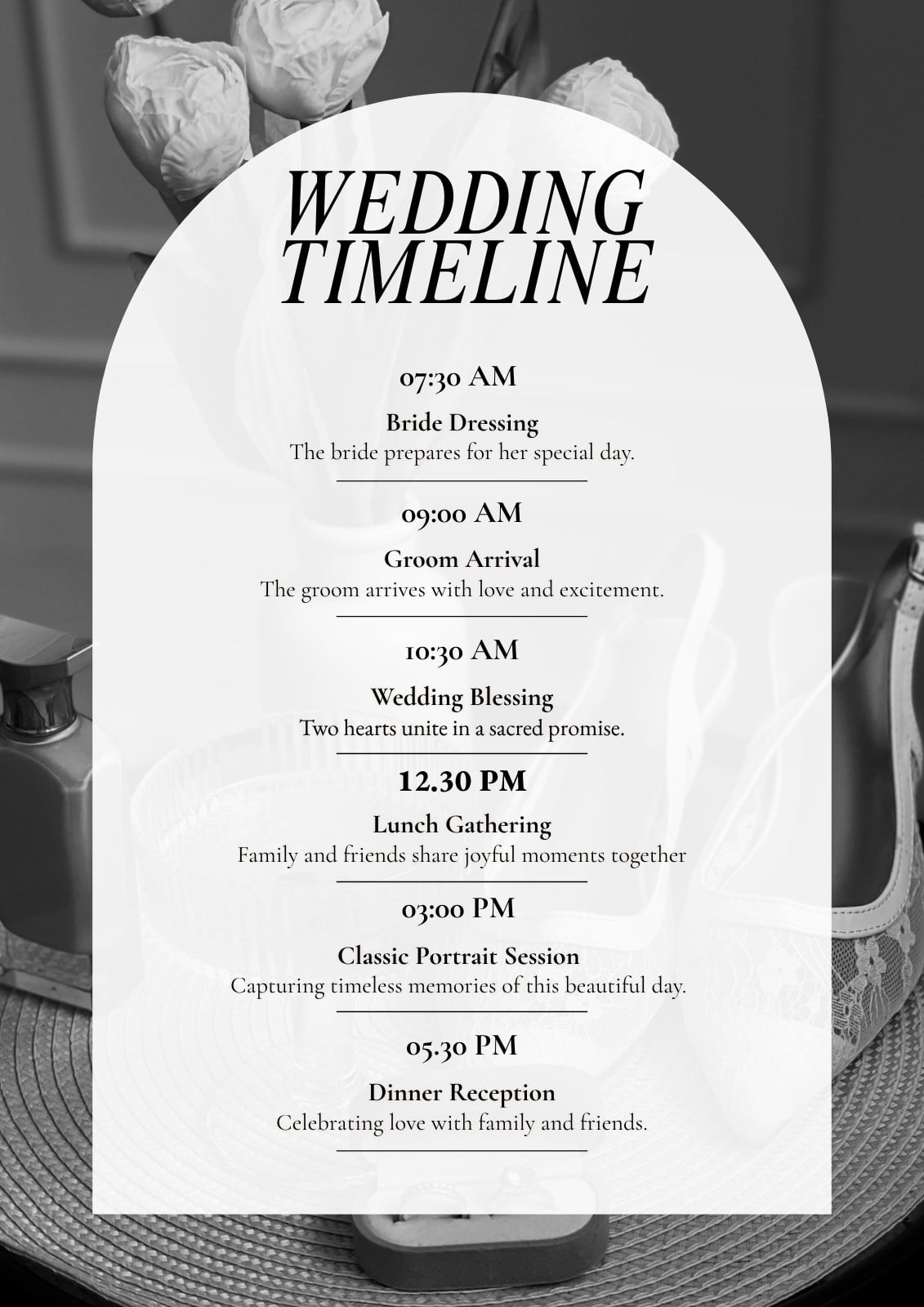 WEDDING TIMELINE

07:30 AM

Bride Dressing
The bride prepares for her special day.

09:00 AM

Groom Arrival
The groom arrives with love and excitement.

10:30 AM

Wedding Blessing
Two hearts unite in a sacred promise.

12.30 PM

Lunch Gathering
Family and friends share joyful moments together

03:00 PM

Classic Portrait Session
Capturing timeless memories of this beautiful day.

05.30 PM

Dinner Reception
Celebrating love with family and friends.